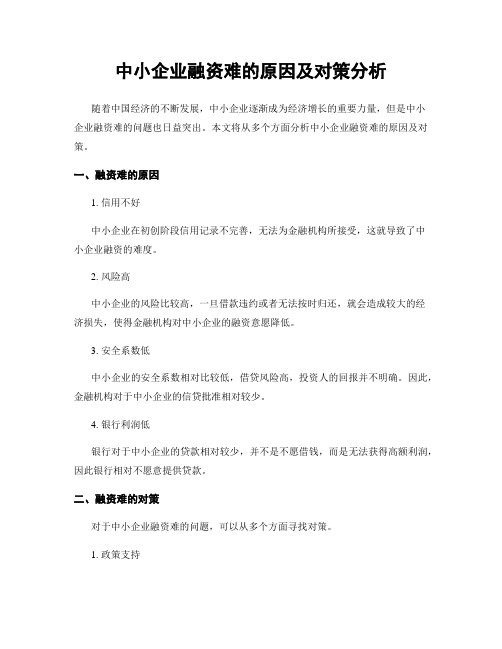 中小企业融资难的原因及对策分析

随着中国经济的不断发展，中小企业逐渐成为经济增长的重要力量，但是中小企业融资难的问题也日益突出。本文将从多个方面分析中小企业融资难的原因及对策。

一、融资难的原因

1. 信用不好

中小企业在初创阶段信用记录不完善，无法为金融机构所接受，这就导致了中小企业融资的难度。

2. 风险高

中小企业的风险比较高，一旦借款违约或者无法按时归还，就会造成较大的经济损失，使得金融机构对中小企业的融资意愿降低。

3. 安全系数低

中小企业的安全系数相对比较低，借贷风险高，投资人的回报并不明确。因此，金融机构对于中小企业的信贷批准相对较少。

4. 银行利润低

银行对于中小企业的贷款相对较少，并不是不愿借钱，而是无法获得高额利润，因此银行相对不愿意提供贷款。

二、融资难的对策

对于中小企业融资难的问题，可以从多个方面寻找对策。

1. 政策支持